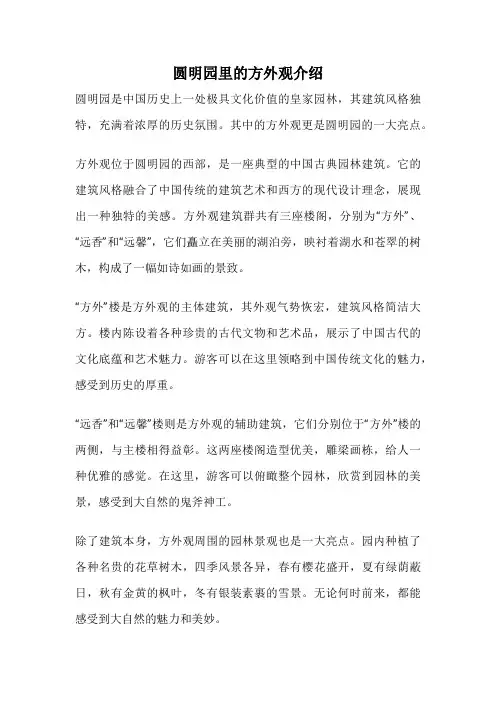 圆明园里的方外观介绍

圆明园是中国历史上一处极具文化价值的皇家园林，其建筑风格独特，充满着浓厚的历史氛围。其中的方外观更是圆明园的一大亮点。

方外观位于圆明园的西部，是一座典型的中国古典园林建筑。它的建筑风格融合了中国传统的建筑艺术和西方的现代设计理念，展现出一种独特的美感。方外观建筑群共有三座楼阁，分别为“方外”、“远香”和“远馨”，它们矗立在美丽的湖泊旁，映衬着湖水和苍翠的树木，构成了一幅如诗如画的景致。

“方外”楼是方外观的主体建筑，其外观气势恢宏，建筑风格简洁大方。楼内陈设着各种珍贵的古代文物和艺术品，展示了中国古代的文化底蕴和艺术魅力。游客可以在这里领略到中国传统文化的魅力，感受到历史的厚重。

“远香”和“远馨”楼则是方外观的辅助建筑，它们分别位于“方外”楼的两侧，与主楼相得益彰。这两座楼阁造型优美，雕梁画栋，给人一种优雅的感觉。在这里，游客可以俯瞰整个园林，欣赏到园林的美景，感受到大自然的鬼斧神工。

除了建筑本身，方外观周围的园林景观也是一大亮点。园内种植了各种名贵的花草树木，四季风景各异，春有樱花盛开，夏有绿荫蔽日，秋有金黄的枫叶，冬有银装素裹的雪景。无论何时前来，都能感受到大自然的魅力和美妙。